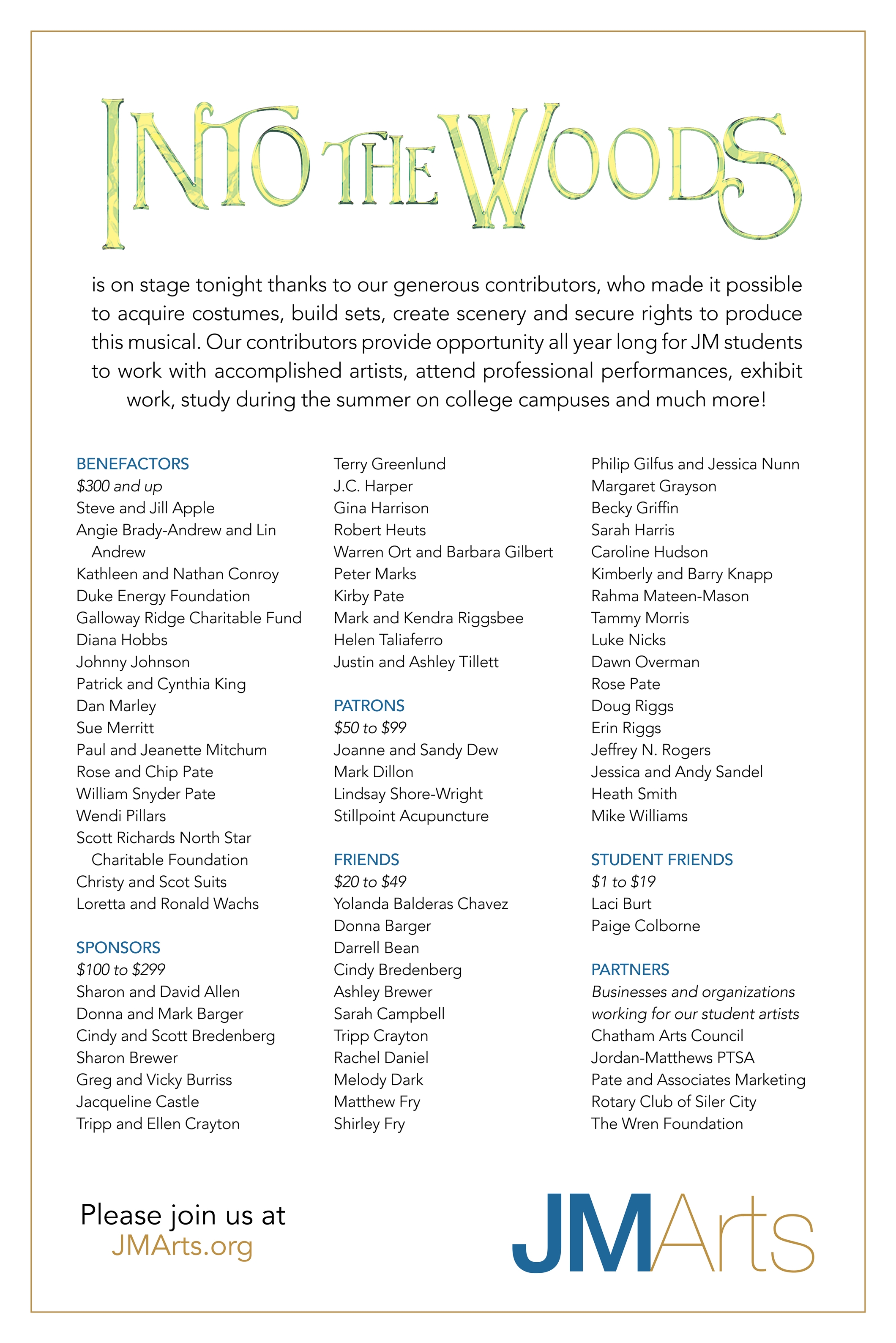 INTO THE WOODS

is on stage tonight thanks to our generous contributors, who made it possible to acquire costumes, build sets, create scenery and secure rights to produce this musical. Our contributors provide opportunity all year long for JM students to work with accomplished artists, attend professional performances, exhibit work, study during the summer on college campuses and much more!

BENEFACTORS
$300 and up
Steve and Jill Apple
Angie Brady-Andrew and Lin Andrew
Kathleen and Nathan Conroy
Duke Energy Foundation
Galloway Ridge Charitable Fund
Diana Hobbs
Johnny Johnson
Patrick and Cynthia King
Dan Marley
Sue Merritt
Paul and Jeanette Mitchum
Rose and Chip Pate
William Snyder Pate
Wendi Pillars
Scott Richards North Star Charitable Foundation
Christy and Scot Suits
Loretta and Ronald Wachs

SPONSORS
$100 to $299
Sharon and David Allen
Donna and Mark Barger
Cindy and Scott Bredenberg
Sharon Brewer
Greg and Vicky Burriss
Jacqueline Castle
Tripp and Ellen Crayton
Terry Greenlund
J.C. Harper
Gina Harrison
Robert Heuts
Warren Ort and Barbara Gilbert
Peter Marks
Kirby Pate
Mark and Kendra Riggsbee
Helen Taliaferro
Justin and Ashley Tillett

PATRONS
$50 to $99
Joanne and Sandy Dew
Mark Dillon
Lindsay Shore-Wright
Stillpoint Acupuncture

FRIENDS
$20 to $49
Yolanda Balderas Chavez
Donna Barger
Darrell Bean
Cindy Bredenberg
Ashley Brewer
Sarah Campbell
Tripp Crayton
Rachel Daniel
Melody Dark
Matthew Fry
Shirley Fry
Philip Gilfus and Jessica Nunn
Margaret Grayson
Becky Griffin
Sarah Harris
Caroline Hudson
Kimberly and Barry Knapp
Rahma Mateen-Mason
Tammy Morris
Luke Nicks
Dawn Overman
Rose Pate
Doug Riggs
Erin Riggs
Jeffrey N. Rogers
Jessica and Andy Sandel
Heath Smith
Mike Williams

STUDENT FRIENDS
$1 to $19
Laci Burt
Paige Colborne

PARTNERS
Businesses and organizations working for our student artists
Chatham Arts Council
Jordan-Matthews PTSA
Pate and Associates Marketing
Rotary Club of Siler City
The Wren Foundation

Please join us at
JMArts.org

JMArts